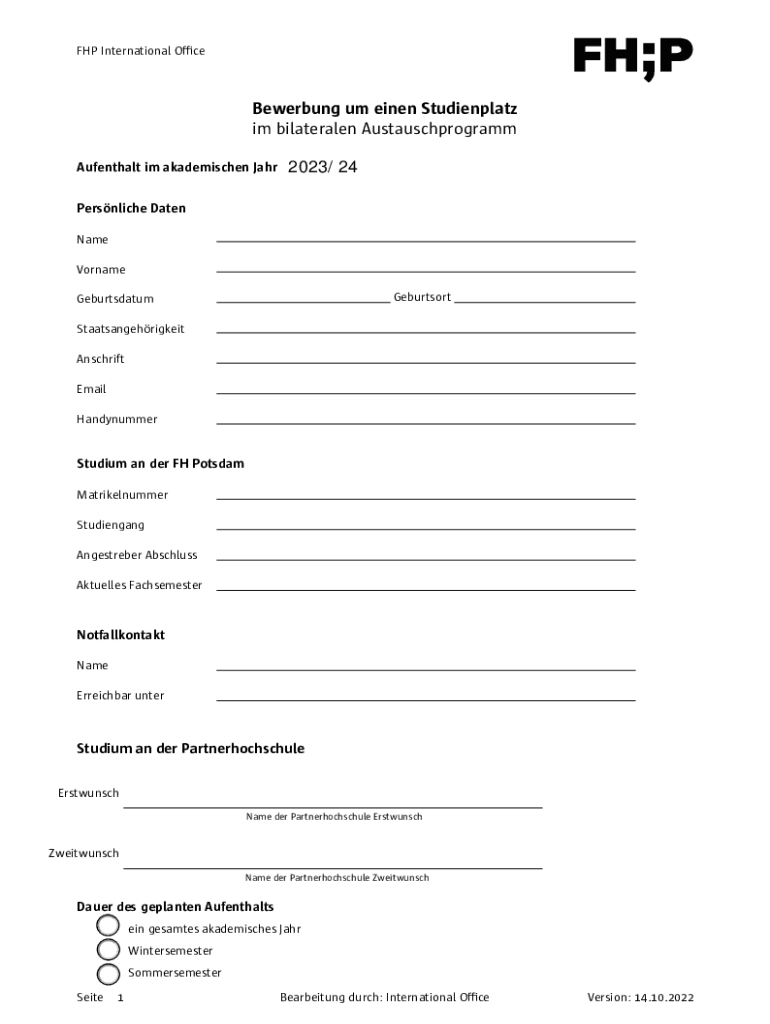 FHP International Office

FH;P

Bewerbung um einen Studienplatz
im bilateralen Austauschprogramm

Aufenthalt im akademischen Jahr 2023/ 24

Persönliche Daten

Name

Vorname

Geburtsdatum Geburtsort

Staatsangehörigkeit

Anschrift

Email

Handynummer

Studium an der FH Potsdam

Matrikelnummer

Studiengang

Angestreber Abschluss

Aktuelles Fachsemester

Notfallkontakt

Name

Erreichbar unter

Studium an der Partnerhochschule

Erstwunsch
Name der Partnerhochschule Erstwunsch

Zweitwunsch
Name der Partnerhochschule Zweitwunsch

Dauer des geplanten Aufenthalts
ein gesamtes akademisches Jahr
Wintersemester
Sommersemester

Seite 1 Bearbeitung durch: International Office Version: 14.10.2022